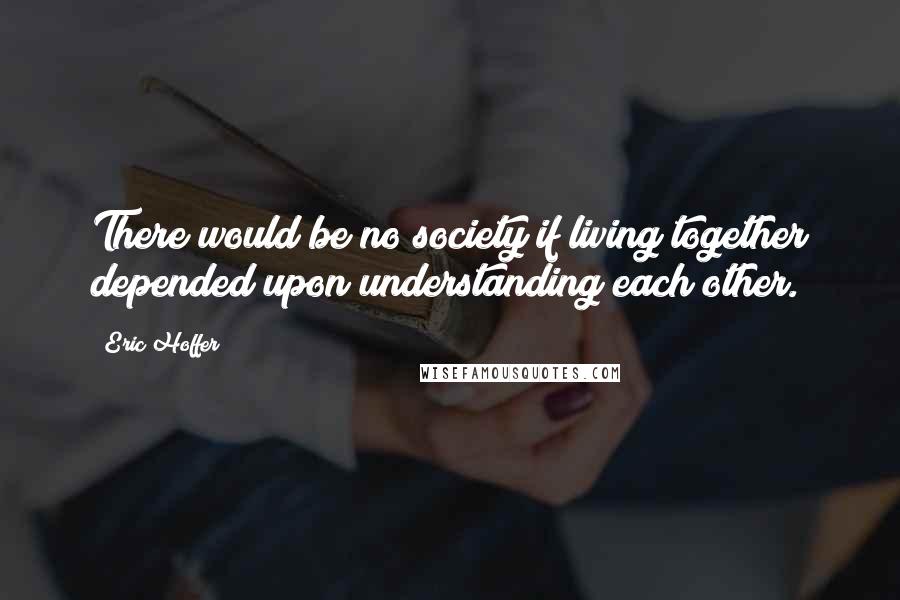 There would be no society if living together depended upon understanding each other.

Eric Hoffer

WISEFAMOUSQUOTES.COM